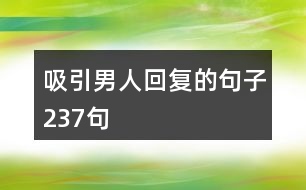 吸引男人回复的句子237句